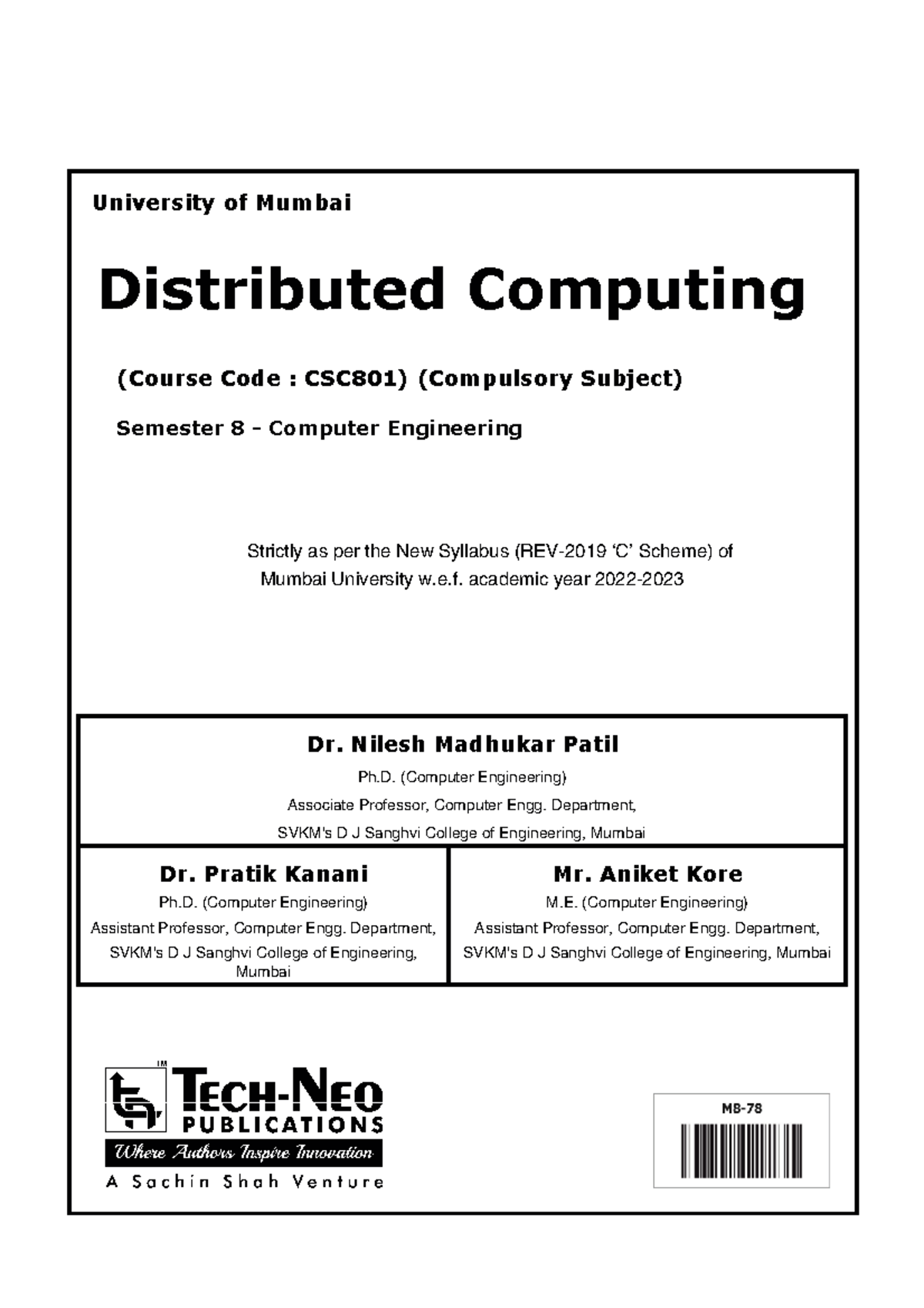 University of Mumbai

Distributed Computing

(Course Code : CSC801) (Compulsory Subject)

Semester 8 - Computer Engineering

Strictly as per the New Syllabus (REV-2019 'C' Scheme) of Mumbai University w.e.f. academic year 2022-2023

Dr. Nilesh Madhukar Patil
Ph.D. (Computer Engineering)
Associate Professor, Computer Engg. Department,
SVKM's D J Sanghvi College of Engineering, Mumbai

Dr. Pratik Kanani
Ph.D. (Computer Engineering)
Assistant Professor, Computer Engg. Department,
SVKM's D J Sanghvi College of Engineering, Mumbai

Mr. Aniket Kore
M.E. (Computer Engineering)
Assistant Professor, Computer Engg. Department,
SVKM's D J Sanghvi College of Engineering, Mumbai

TM
TECH-NEO
PUBLICATIONS
Where Authors Inspire Innovation
A Sachin Shah Venture

MB-78